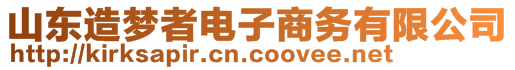 山东造梦者电子商务有限公司
http://kirksapir.cn.coovee.net